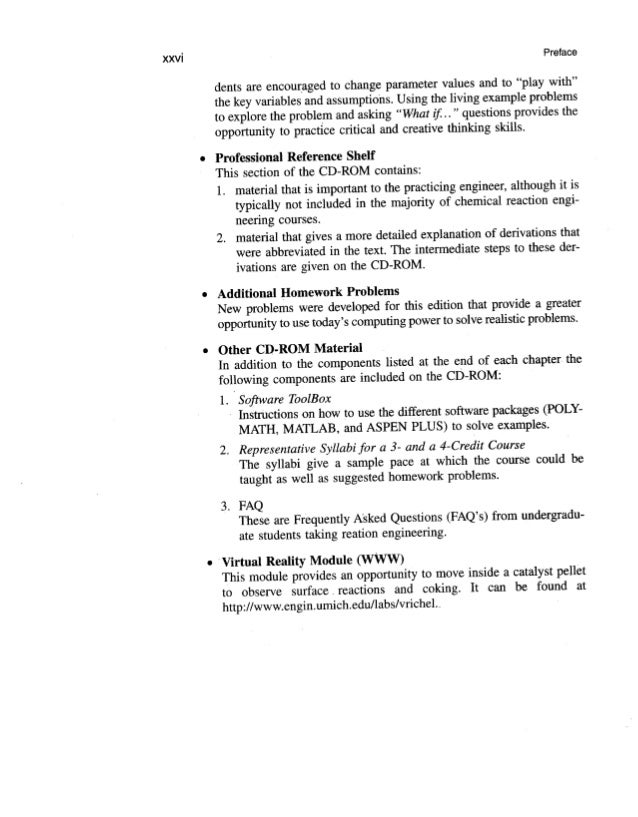 xxvi

Preface

dents are encouraged to change parameter values and to "play with" the key variables and assumptions. Using the living example problems to explore the problem and asking "What if..." questions provides the opportunity to practice critical and creative thinking skills.

• Professional Reference Shelf
This section of the CD-ROM contains:
1. material that is important to the practicing engineer, although it is typically not included in the majority of chemical reaction engineering courses.
2. material that gives a more detailed explanation of derivations that were abbreviated in the text. The intermediate steps to these derivations are given on the CD-ROM.

• Additional Homework Problems
New problems were developed for this edition that provide a greater opportunity to use today's computing power to solve realistic problems.

• Other CD-ROM Material
In addition to the components listed at the end of each chapter the following components are included on the CD-ROM:
1. Software ToolBox
Instructions on how to use the different software packages (POLYMATH, MATLAB, and ASPEN PLUS) to solve examples.
2. Representative Syllabi for a 3- and a 4-Credit Course
The syllabi give a sample pace at which the course could be taught as well as suggested homework problems.
3. FAQ
These are Frequently Asked Questions (FAQ's) from undergraduate students taking reation engineering.

• Virtual Reality Module (WWW)
This module provides an opportunity to move inside a catalyst pellet to observe surface reactions and coking. It can be found at http://www.engin.umich.edu/labs/vrichel.